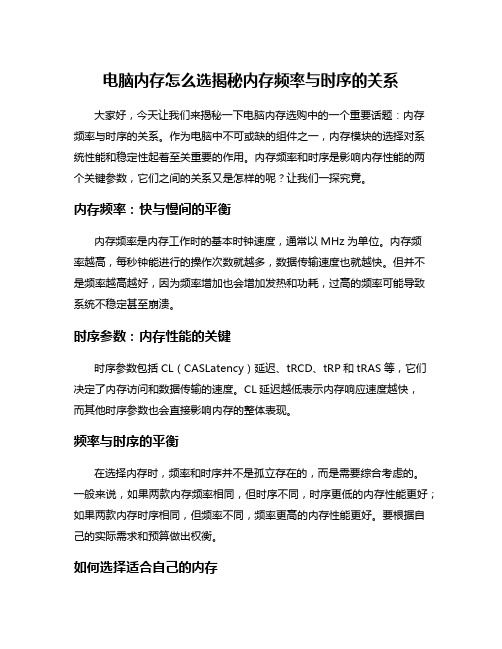 电脑内存怎么选揭秘内存频率与时序的关系

大家好，今天让我们来揭秘一下电脑内存选购中的一个重要话题：内存频率与时序的关系。作为电脑中不可或缺的组件之一，内存模块的选择对系统性能和稳定性起着至关重要的作用。内存频率和时序是影响内存性能的两个关键参数，它们之间的关系又是怎样的呢？让我们一探究竟。

内存频率：快与慢间的平衡

内存频率是内存工作时的基本时钟速度，通常以 MHz 为单位。内存频率越高，每秒钟能进行的操作次数就越多，数据传输速度也就越快。但并不是频率越高越好，因为频率增加也会增加发热和功耗，过高的频率可能导致系统不稳定甚至崩溃。

时序参数：内存性能的关键

时序参数包括 CL（CASLatency）延迟、tRCD、tRP 和 tRAS 等，它们决定了内存访问和数据传输的速度。CL 延迟越低表示内存响应速度越快，而其他时序参数也会直接影响内存的整体表现。

频率与时序的平衡

在选择内存时，频率和时序并不是孤立存在的，而是需要综合考虑的。一般来说，如果两款内存频率相同，但时序不同，时序更低的内存性能更好；如果两款内存时序相同，但频率不同，频率更高的内存性能更好。要根据自己的实际需求和预算做出权衡。

如何选择适合自己的内存